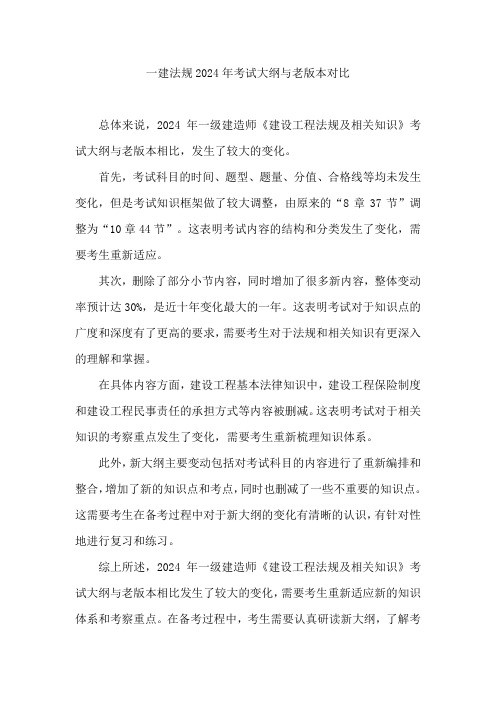 一建法规2024年考试大纲与老版本对比

总体来说，2024 年一级建造师《建设工程法规及相关知识》考试大纲与老版本相比，发生了较大的变化。

首先，考试科目的时间、题型、题量、分值、合格线等均未发生变化，但是考试知识框架做了较大调整，由原来的“8 章 37 节”调整为“10 章 44 节”。这表明考试内容的结构和分类发生了变化，需要考生重新适应。

其次，删除了部分小节内容，同时增加了很多新内容，整体变动率预计达 30%，是近十年变化最大的一年。这表明考试对于知识点的广度和深度有了更高的要求，需要考生对于法规和相关知识有更深入的理解和掌握。

在具体内容方面，建设工程基本法律知识中，建设工程保险制度和建设工程民事责任的承担方式等内容被删减。这表明考试对于相关知识的考察重点发生了变化，需要考生重新梳理知识体系。

此外，新大纲主要变动包括对考试科目的内容进行了重新编排和整合，增加了新的知识点和考点，同时也删减了一些不重要的知识点。这需要考生在备考过程中对于新大纲的变化有清晰的认识，有针对性地进行复习和练习。

综上所述，2024 年一级建造师《建设工程法规及相关知识》考试大纲与老版本相比发生了较大的变化，需要考生重新适应新的知识体系和考察重点。在备考过程中，考生需要认真研读新大纲，了解考